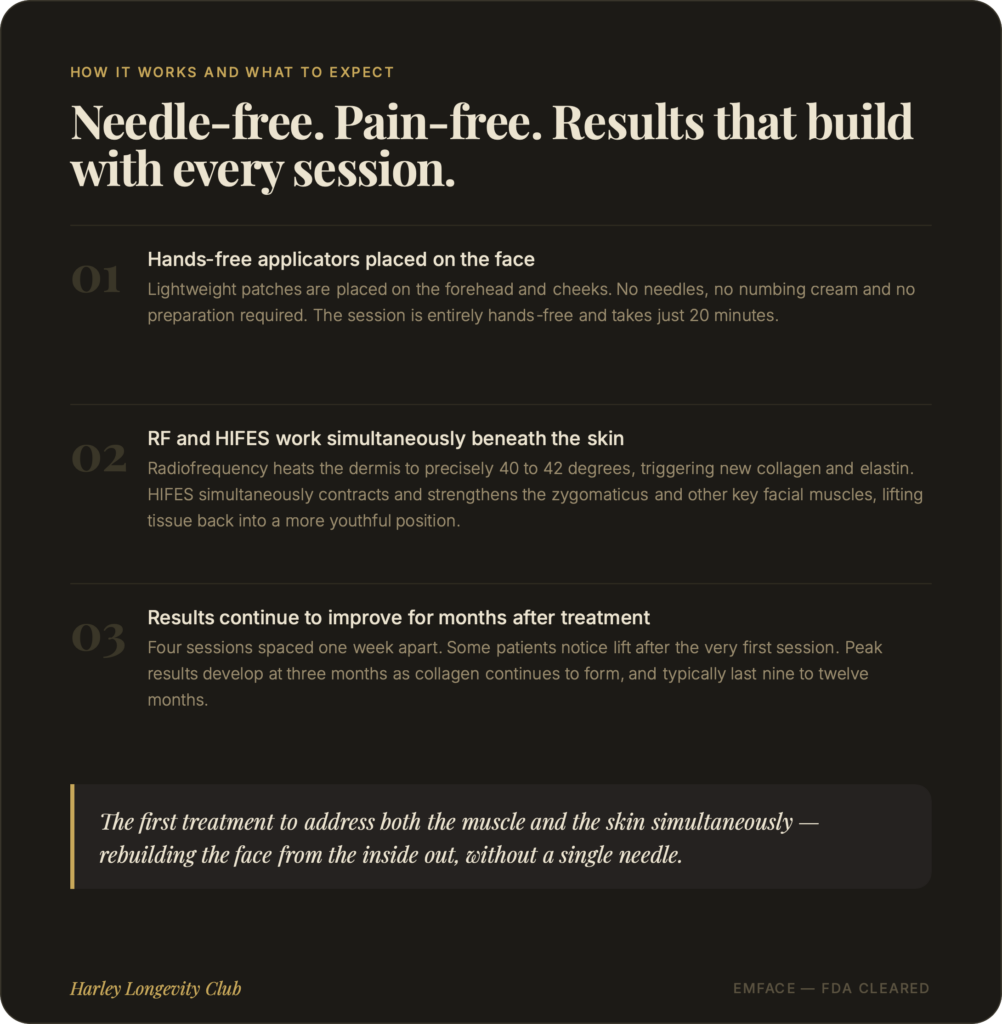 HOW IT WORKS AND WHAT TO EXPECT

Needle-free. Pain-free. Results that build with every session.

01

Hands-free applicators placed on the face

Lightweight patches are placed on the forehead and cheeks. No needles, no numbing cream and no preparation required. The session is entirely hands-free and takes just 20 minutes.

02

RF and HIFES work simultaneously beneath the skin

Radiofrequency heats the dermis to precisely 40 to 42 degrees, triggering new collagen and elastin. HIFES simultaneously contracts and strengthens the zygomaticus and other key facial muscles, lifting tissue back into a more youthful position.

03

Results continue to improve for months after treatment

Four sessions spaced one week apart. Some patients notice lift after the very first session. Peak results develop at three months as collagen continues to form, and typically last nine to twelve months.

The first treatment to address both the muscle and the skin simultaneously — rebuilding the face from the inside out, without a single needle.

Harley Longevity Club

EMFACE — FDA CLEARED